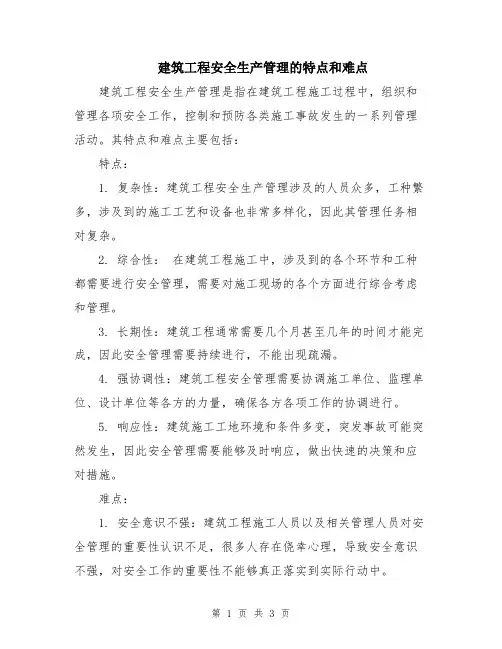 建筑工程安全生产管理的特点和难点

建筑工程安全生产管理是指在建筑工程施工过程中，组织和管理各项安全工作，控制和预防各类施工事故发生的一系列管理活动。其特点和难点主要包括：

特点：

1. 复杂性：建筑工程安全生产管理涉及的人员众多，工种繁多，涉及到的施工工艺和设备也非常多样化，因此其管理任务相对复杂。

2. 综合性： 在建筑工程施工中，涉及到的各个环节和工种都需要进行安全管理，需要对施工现场的各个方面进行综合考虑和管理。

3. 长期性：建筑工程通常需要几个月甚至几年的时间才能完成，因此安全管理需要持续进行，不能出现疏漏。

4. 强协调性：建筑工程安全管理需要协调施工单位、监理单位、设计单位等各方的力量，确保各方各项工作的协调进行。

5. 响应性：建筑施工工地环境和条件多变，突发事故可能突然发生，因此安全管理需要能够及时响应，做出快速的决策和应对措施。

难点：

1. 安全意识不强：建筑工程施工人员以及相关管理人员对安全管理的重要性认识不足，很多人存在侥幸心理，导致安全意识不强，对安全工作的重要性不能够真正落实到实际行动中。

第 1 页 共 3 页